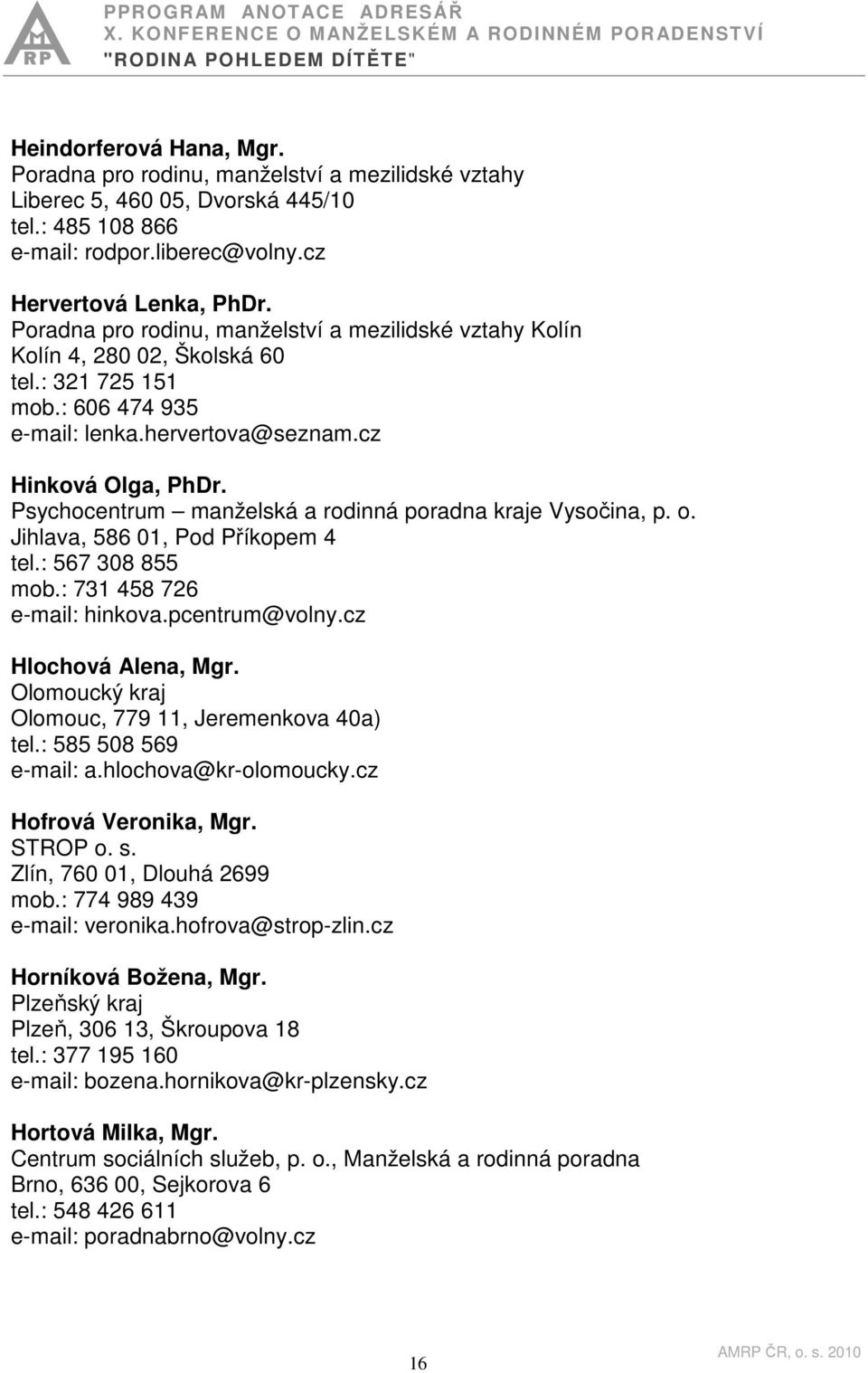 RP

PROGRAM ANOTACE ADRESÁŘ
X. KONFERENCE O MANŽELSKÉM A RODINNÉM PORADENSTVÍ
"RODINA POHLEDEM DÍTĚTE"

Heindorferová Hana, Mgr.
Poradna pro rodinu, manželství a mezilidské vztahy
Liberec 5, 460 05, Dvorská 445/10
tel.: 485 108 866
e-mail: rodpor.liberec@volny.cz

Hervertová Lenka, PhDr.
Poradna pro rodinu, manželství a mezilidské vztahy Kolín
Kolín 4, 280 02, Školská 60
tel.: 321 725 151
mob.: 606 474 935
e-mail: lenka.hervertova@seznam.cz

Hinková Olga, PhDr.
Psychocentrum – manželská a rodinná poradna kraje Vysočina, p. o.
Jihlava, 586 01, Pod Příkopem 4
tel.: 567 308 855
mob.: 731 458 726
e-mail: hinkova.pcentrum@volny.cz

Hlochová Alena, Mgr.
Olomoucký kraj
Olomouc, 779 11, Jeremenkova 40a)
tel.: 585 508 569
e-mail: a.hlochova@kr-olomoucky.cz

Hofrová Veronika, Mgr.
STROP o. s.
Zlín, 760 01, Dlouhá 2699
mob.: 774 989 439
e-mail: veronika.hofrova@strop-zlin.cz

Horníková Božena, Mgr.
Plzeňský kraj
Plzeň, 306 13, Škroupova 18
tel.: 377 195 160
e-mail: bozena.hornikova@kr-plzensky.cz

Hortová Milka, Mgr.
Centrum sociálních služeb, p. o., Manželská a rodinná poradna
Brno, 636 00, Sejkorova 6
tel.: 548 426 611
e-mail: poradnabrno@volny.cz

16

AMRP ČR, o. s. 2010